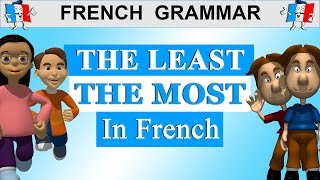 FRENCH GRAMMAR

THE LEAST
THE MOST
In French